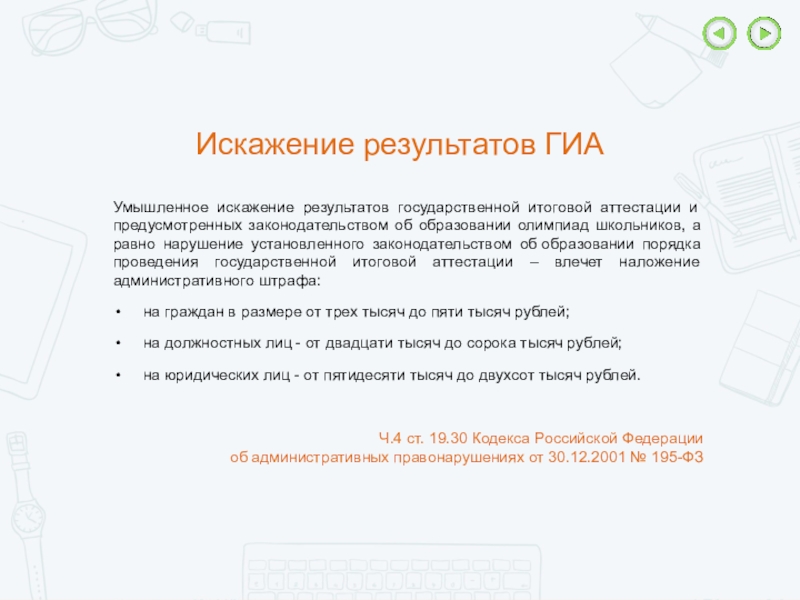 Искажение результатов ГИА

Умышленное искажение результатов государственной итоговой аттестации и предусмотренных законодательством об образовании олимпиад школьников, а равно нарушение установленного законодательством об образовании порядка проведения государственной итоговой аттестации – влечет наложение административного штрафа:

• на граждан в размере от трех тысяч до пяти тысяч рублей;

• на должностных лиц - от двадцати тысяч до сорока тысяч рублей;

• на юридических лиц - от пятидесяти тысяч до двухсот тысяч рублей.

Ч.4 ст. 19.30 Кодекса Российской Федерации об административных правонарушениях от 30.12.2001 № 195-ФЗ